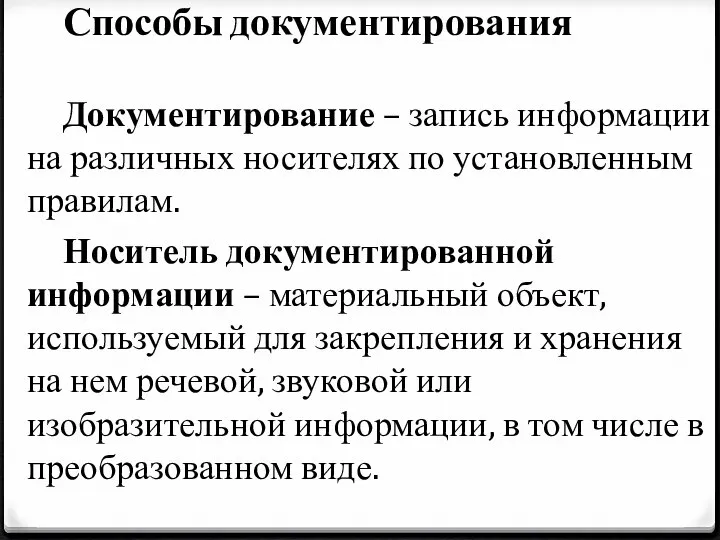 Способы документирования

Документирование – запись информации на различных носителях по установленным правилам.

Носитель документированной информации – материальный объект, используемый для закрепления и хранения на нем речевой, звуковой или изобразительной информации, в том числе в преобразованном виде.